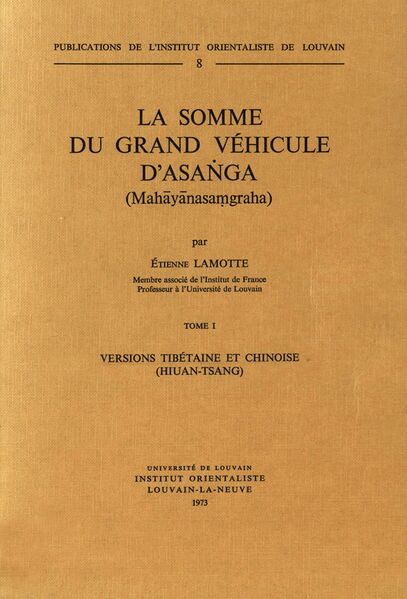 PUBLICATIONS DE L'INSTITUT ORIENTALISTE DE LOUVAIN

8

LA SOMME
DU GRAND VÉHICULE
D'ASAṄGA
(Mahāyānasaṃgraha)

par

ÉTIENNE LAMOTTE
Membre associé de l'Institut de France
Professeur à l'Université de Louvain

TOME I

VERSIONS TIBÉTAINE ET CHINOISE
(HIUAN-TSANG)

UNIVERSITÉ DE LOUVAIN
INSTITUT ORIENTALISTE
LOUVAIN-LA-NEUVE
1973